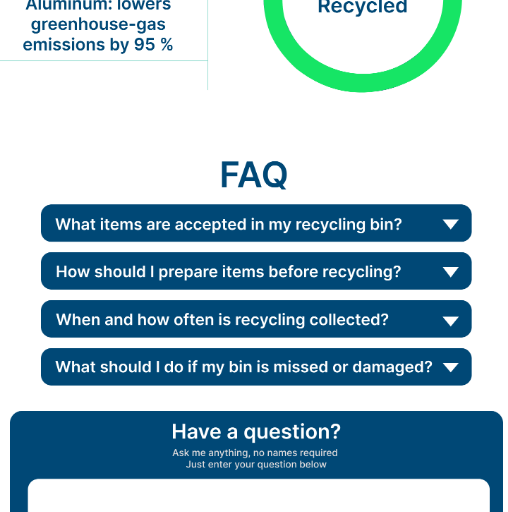 Aluminum: lowers greenhouse-gas emissions by 95 %

Recycled

FAQ

What items are accepted in my recycling bin?

How should I prepare items before recycling?

When and how often is recycling collected?

What should I do if my bin is missed or damaged?

Have a question?

Ask me anything, no names required
Just enter your question below